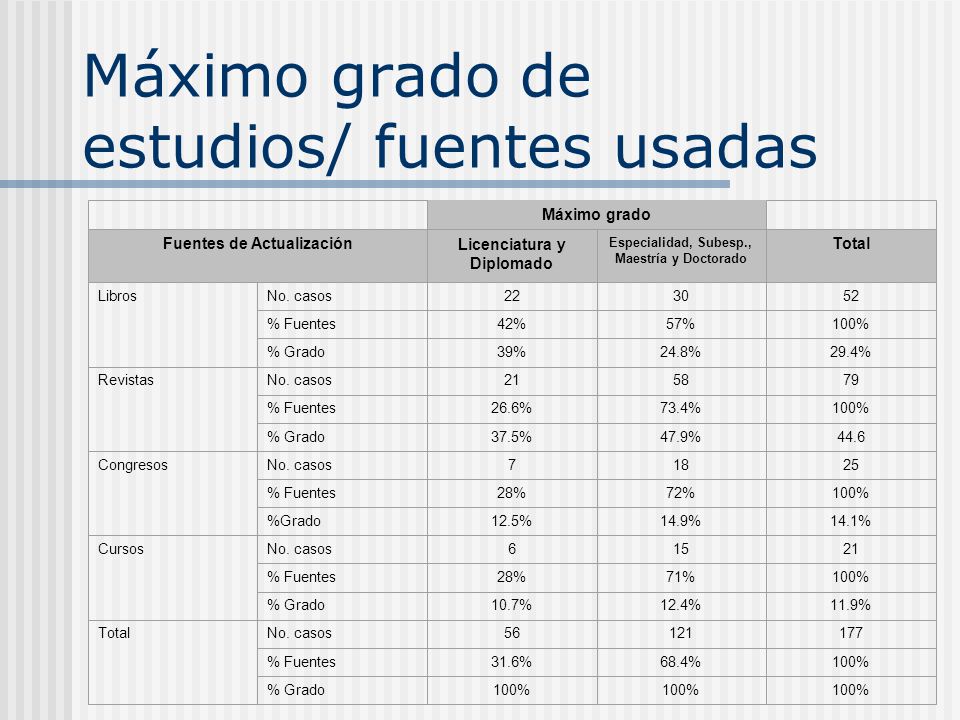 Máximo grado de estudios/ fuentes usadas

| | | Máximo grado | | |
|---|---|---|---|---|
| Fuentes de Actualización | | Licenciatura y Diplomado | Especialidad, Subesp., Maestría y Doctorado | Total |
| Libros | No. casos | 22 | 30 | 52 |
| | % Fuentes | 42% | 57% | 100% |
| | % Grado | 39% | 24.8% | 29.4% |
| Revistas | No. casos | 21 | 58 | 79 |
| | % Fuentes | 26.6% | 73.4% | 100% |
| | % Grado | 37.5% | 47.9% | 44.6 |
| Congresos | No. casos | 7 | 18 | 25 |
| | % Fuentes | 28% | 72% | 100% |
| | %Grado | 12.5% | 14.9% | 14.1% |
| Cursos | No. casos | 6 | 15 | 21 |
| | % Fuentes | 28% | 71% | 100% |
| | % Grado | 10.7% | 12.4% | 11.9% |
| Total | No. casos | 56 | 121 | 177 |
| | % Fuentes | 31.6% | 68.4% | 100% |
| | % Grado | 100% | 100% | 100% |